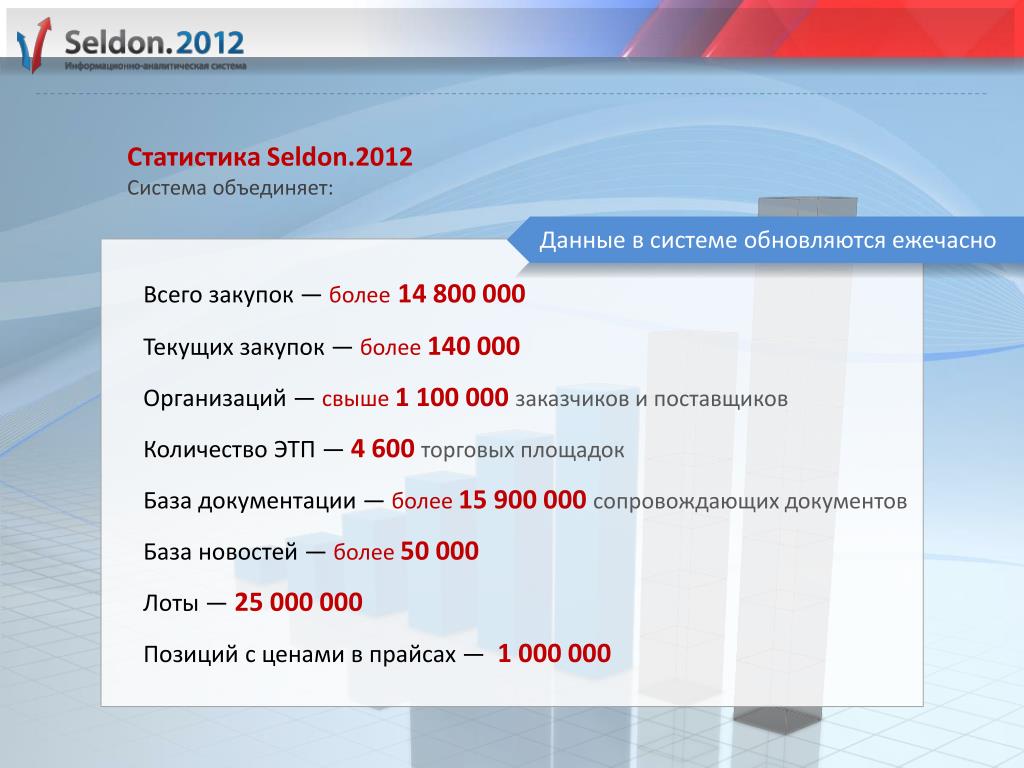 Seldon.2012
Информационно-аналитическая система

Статистика Seldon.2012
Система объединяет:

Данные в системе обновляются ежечасно

Всего закупок — более 14 800 000

Текущих закупок — более 140 000

Организаций — свыше 1 100 000 заказчиков и поставщиков

Количество ЭТП — 4 600 торговых площадок

База документации — более 15 900 000 сопровождающих документов

База новостей — более 50 000

Лоты — 25 000 000

Позиций с ценами в прайсах — 1 000 000